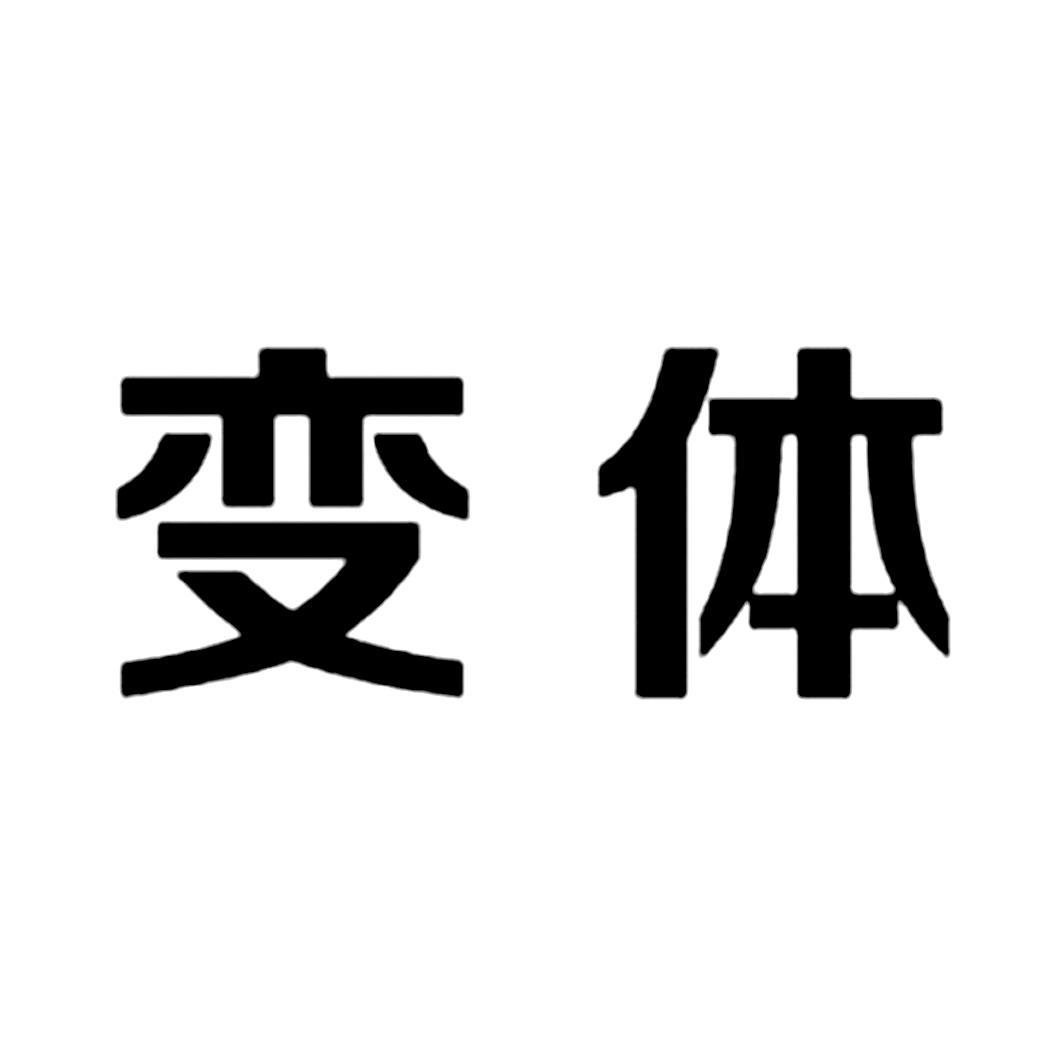 变体